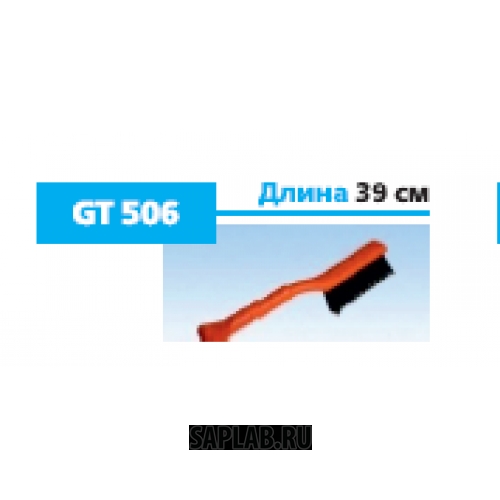 GT 506

Длина 39 см

SAPLAB.RU